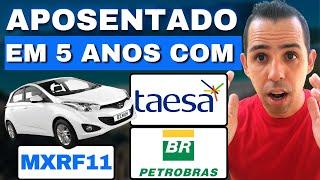 APOSENTADO
EM 5 ANOS COM

taesa

MXRF11

BR
PETROBRAS